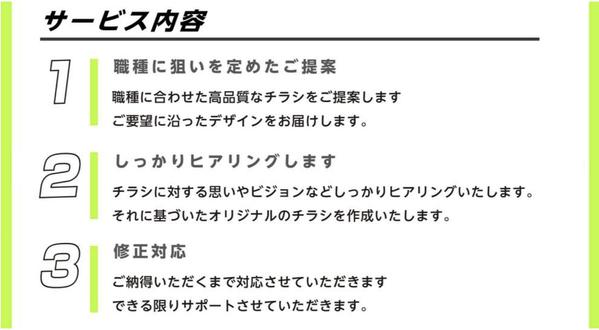 サービス内容

1

職種に狙いを定めたご提案

職種に合わせた高品質なチラシをご提案します
ご要望に沿ったデザインをお届けします。

2

しっかりヒアリングします

チラシに対する思いやビジョンなどしっかりヒアリングいたします。
それに基づいたオリジナルのチラシを作成いたします。

3

修正対応

ご納得いただくまで対応させていただきます
できる限りサポートさせていただきます。